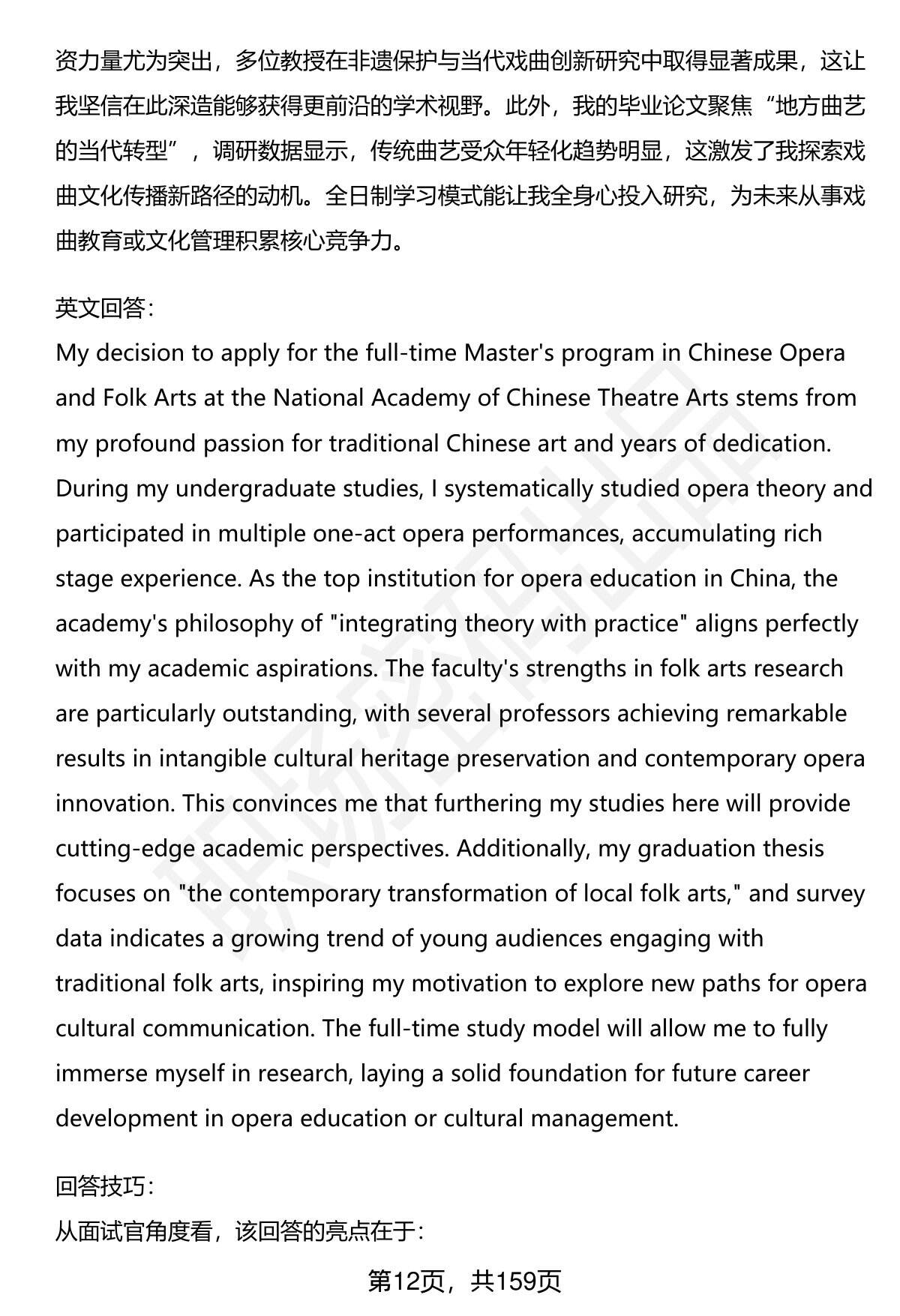 资力量尤为突出，多位教授在非遗保护与当代戏曲创新研究中取得显著成果，这让我坚信在此深造能够获得更前沿的学术视野。此外，我的毕业论文聚焦“地方曲艺的当代转型”，调研数据显示，传统曲艺受众年轻化趋势明显，这激发了我探索戏曲文化传播新路径的动机。全日制学习模式能让我全身心投入研究，为未来从事戏曲教育或文化管理积累核心竞争力。

英文回答:
My decision to apply for the full-time Master's program in Chinese Opera and Folk Arts at the National Academy of Chinese Theatre Arts stems from my profound passion for traditional Chinese art and years of dedication. During my undergraduate studies, I systematically studied opera theory and participated in multiple one-act opera performances, accumulating rich stage experience. As the top institution for opera education in China, the academy's philosophy of "integrating theory with practice" aligns perfectly with my academic aspirations. The faculty's strengths in folk arts research are particularly outstanding, with several professors achieving remarkable results in intangible cultural heritage preservation and contemporary opera innovation. This convinces me that furthering my studies here will provide cutting-edge academic perspectives. Additionally, my graduation thesis focuses on "the contemporary transformation of local folk arts," and survey data indicates a growing trend of young audiences engaging with traditional folk arts, inspiring my motivation to explore new paths for opera cultural communication. The full-time study model will allow me to fully immerse myself in research, laying a solid foundation for future career development in opera education or cultural management.

回答技巧:
从面试官角度看，该回答的亮点在于:

第12页，共159页